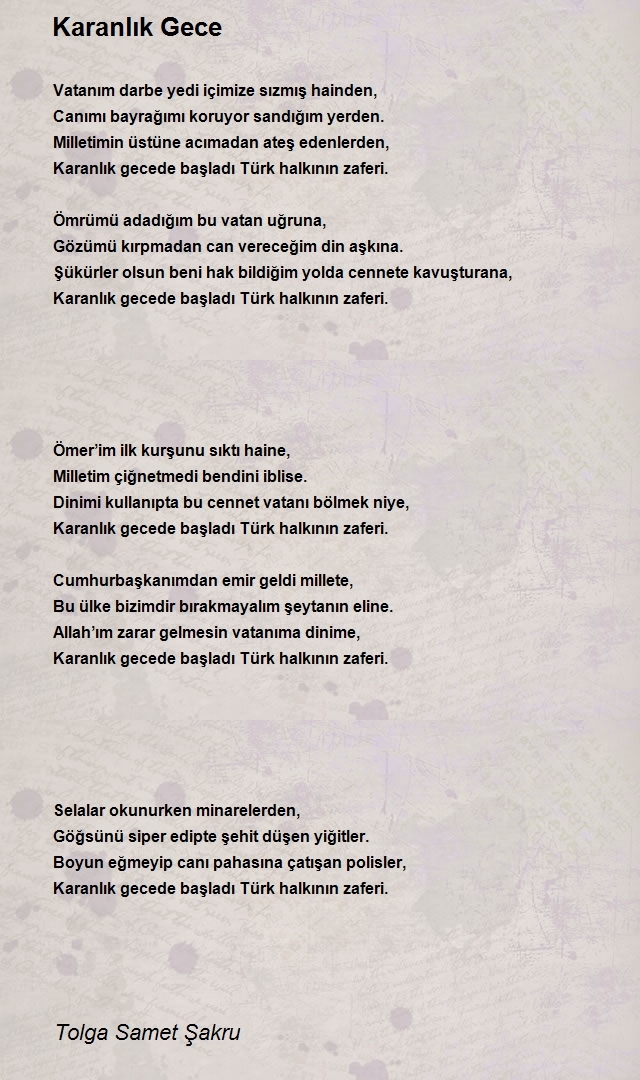 Karanlık Gece

Vatanım darbe yedi içimize sızmış hainden,
Canımı bayrağımı koruyor sandığım yerden.
Milletimin üstüne acımadan ateş edenlerden,
Karanlık gecede başladı Türk halkının zaferi.

Ömrümü adadığım bu vatan uğruna,
Gözümü kırpmadan can vereceğim din aşkına.
Şükürler olsun beni hak bildiğim yolda cennete kavuşturana,
Karanlık gecede başladı Türk halkının zaferi.

Ömer'im ilk kurşunu sıktı haine,
Milletim çiğnetmedi bendini iblise.
Dinimi kullanıpta bu cennet vatanı bölmek niye,
Karanlık gecede başladı Türk halkının zaferi.

Cumhurbaşkanımdan emir geldi millete,
Bu ülke bizimdir bırakmayalım şeytanın eline.
Allah'ım zarar gelmesin vatanıma dinime,
Karanlık gecede başladı Türk halkının zaferi.

Selalar okunurken minarelerden,
Göğsünü siper edipte şehit düşen yiğitler.
Boyun eğmeyip canı pahasına çatışan polisler,
Karanlık gecede başladı Türk halkının zaferi.

Tolga Samet Şakru